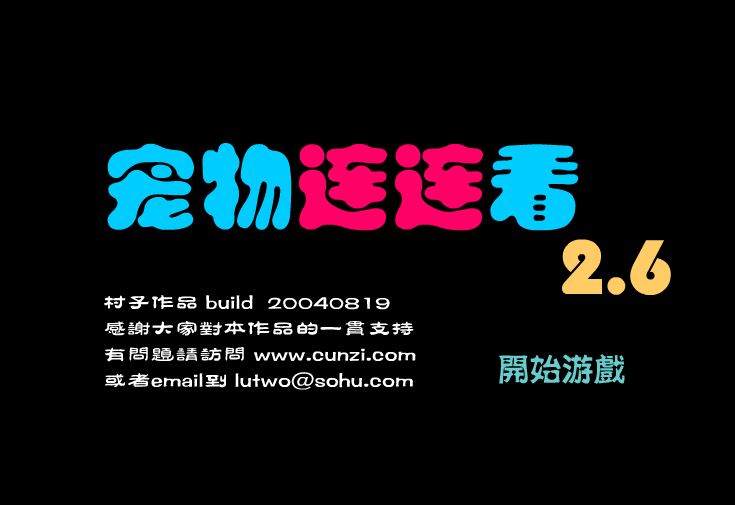 宠物连连看

2.6

村子作品 build 20040819
感謝大家對本作品的一貫支持
有問題請訪問 www.cunzi.com
或者email到 lutwo@sohu.com

開始游戲